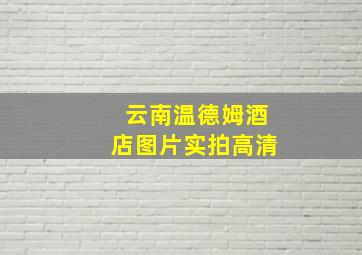 云南温德姆酒店图片实拍高清